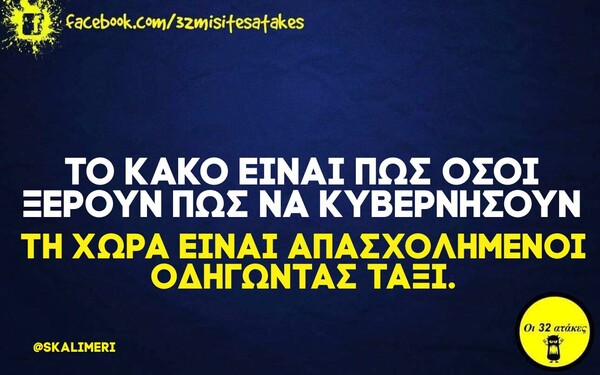 facebook.com/32misitesatakes

ΤΟ ΚΑΚΟ ΕΙΝΑΙ ΠΩΣ ΟΣΟΙ ΞΕΡΟΥΝ ΠΩΣ ΝΑ ΚΥΒΕΡΝΗΣΟΥΝ ΤΗ ΧΩΡΑ ΕΙΝΑΙ ΑΠΑΣΧΟΛΗΜΕΝΟΙ ΟΔΗΓΩΝΤΑΣ ΤΑΞΙ.

@SKALIMERI

Οι 32 ατάκες